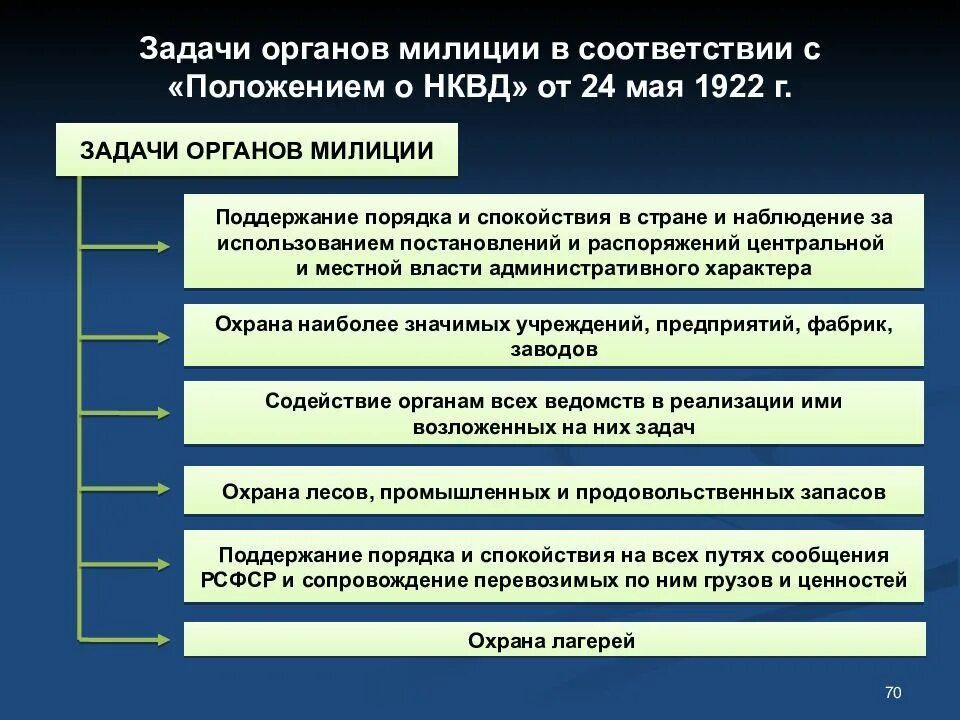 Задачи органов милиции в соответствии с «Положением о НКВД» от 24 мая 1922 г.

ЗАДАЧИ ОРГАНОВ МИЛИЦИИ

Поддержание порядка и спокойствия в стране и наблюдение за использованием постановлений и распоряжений центральной и местной власти административного характера

Охрана наиболее значимых учреждений, предприятий, фабрик, заводов

Содействие органам всех ведомств в реализации ими возложенных на них задач

Охрана лесов, промышленных и продовольственных запасов

Поддержание порядка и спокойствия на всех путях сообщения РСФСР и сопровождение перевозимых по ним грузов и ценностей

Охрана лагерей

70